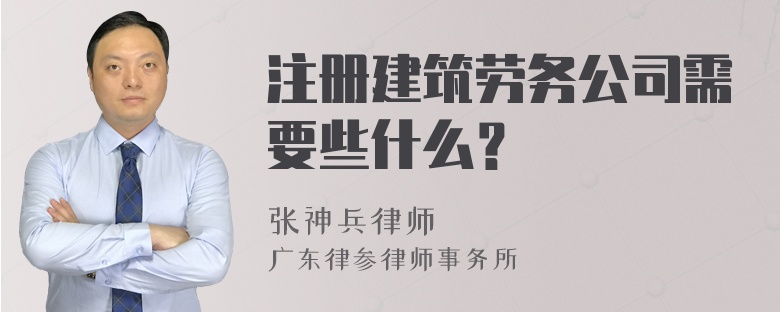 注册建筑劳务公司需要些什么？

张神兵律师
广东律参律师事务所